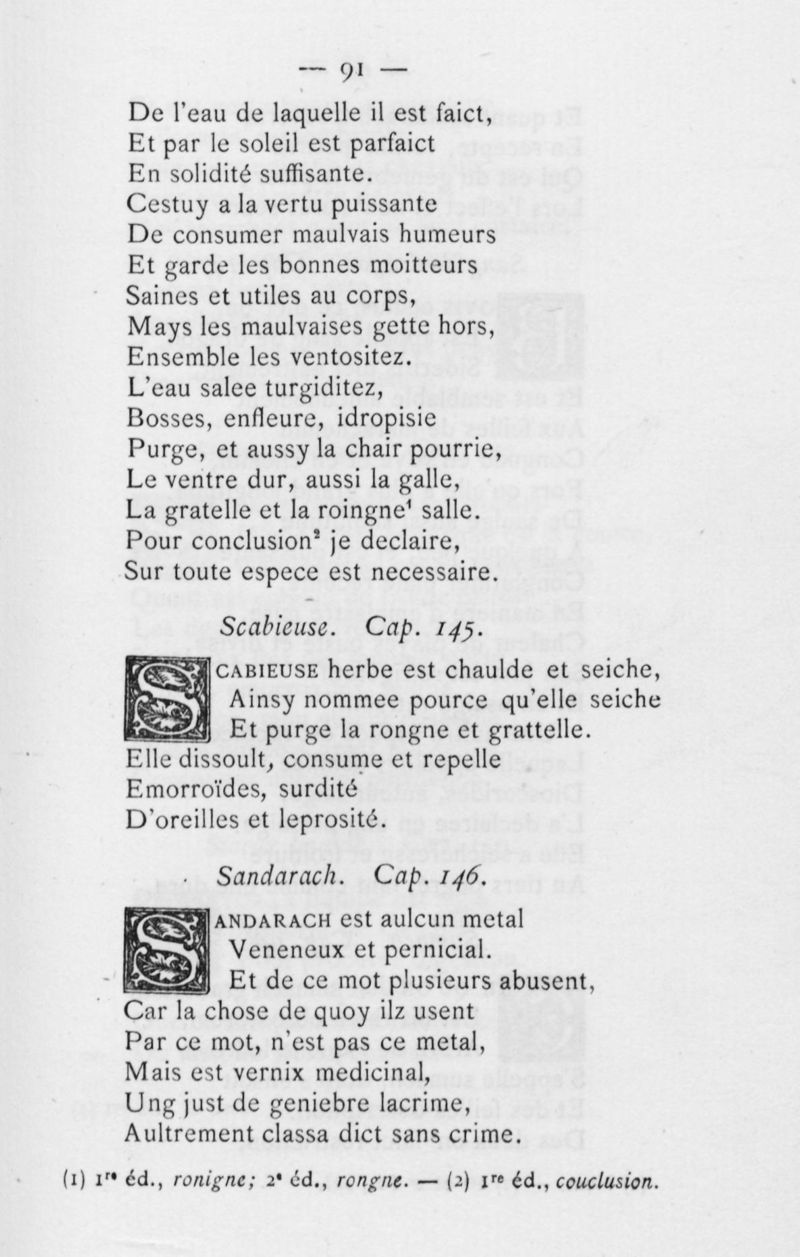 — 91 —

De l'eau de laquelle il est faict,
Et par le soleil est parfaict
En solidité suffisante.
Cestuy a la vertu puissante
De consumer maulvais humeurs
Et garde les bonnes moitteurs
Saines et utiles au corps,
Mays les maulvaises gette hors,
Ensemble les ventositez.
L'eau salee turgiditez,
Bosses, enfleure, idropisie
Purge, et aussy la chair pourrie,
Le ventre dur, aussi la galle,
La gratelle et la roingne$^1$ salle.
Pour conclusion$^2$ je declaire,
Sur toute espece est necessaire.

Scabieuse. Cap. 145.

SCABIEUSE herbe est chaulde et seiche,
Ainsy nommee pource qu'elle seiche
Et purge la rongne et grattelle.
Elle dissoult, consume et repelle
Emorroïdes, surdité
D'oreilles et leprosité.

Sandarach. Cap. 146.

SANDARACH est aulcun metal
Veneneux et pernicial.
Et de ce mot plusieurs abusent,
Car la chose de quoy ilz usent
Par ce mot, n'est pas ce metal,
Mais est vernix medicinal,
Ung just de geniebre lacrime,
Aultrement classa dict sans crime.

(1) 1$^{re}$ éd., ronigne; 2$^e$ éd., rongne. — (2) 1$^{re}$ éd., couclusion.